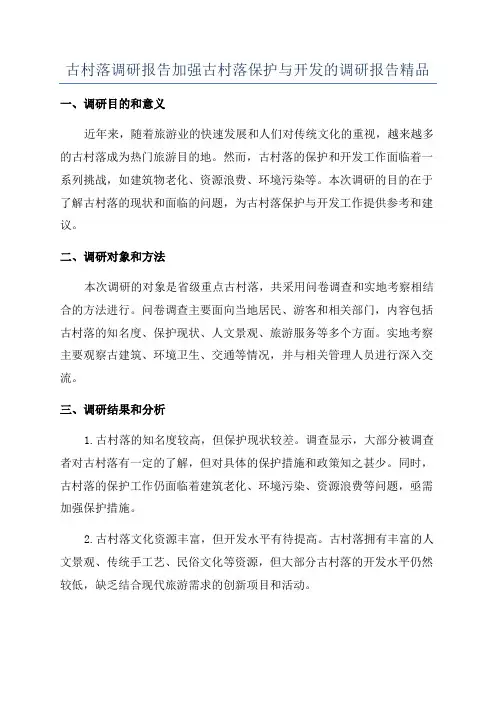 古村落调研报告加强古村落保护与开发的调研报告精品

一、调研目的和意义

近年来，随着旅游业的快速发展和人们对传统文化的重视，越来越多的古村落成为热门旅游目的地。然而，古村落的保护和开发工作面临着一系列挑战，如建筑物老化、资源浪费、环境污染等。本次调研的目的在于了解古村落的现状和面临的问题，为古村落保护与开发工作提供参考和建议。

二、调研对象和方法

本次调研的对象是省级重点古村落，共采用问卷调查和实地考察相结合的方法进行。问卷调查主要面向当地居民、游客和相关部门，内容包括古村落的知名度、保护现状、人文景观、旅游服务等多个方面。实地考察主要观察古建筑、环境卫生、交通等情况，并与相关管理人员进行深入交流。

三、调研结果和分析

1.古村落的知名度较高，但保护现状较差。调查显示，大部分被调查者对古村落有一定的了解，但对具体的保护措施和政策知之甚少。同时，古村落的保护工作仍面临着建筑老化、环境污染、资源浪费等问题，亟需加强保护措施。

2.古村落文化资源丰富，但开发水平有待提高。古村落拥有丰富的人文景观、传统手工艺、民俗文化等资源，但大部分古村落的开发水平仍然较低，缺乏结合现代旅游需求的创新项目和活动。